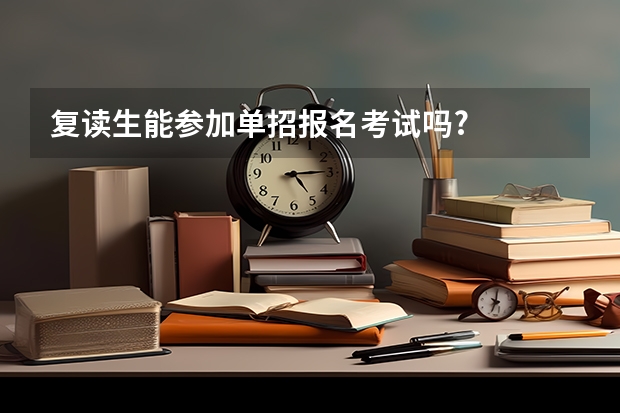 复读生能参加单招报名考试吗?

11 12 1 2 3 4 5 6 7 8 9 10